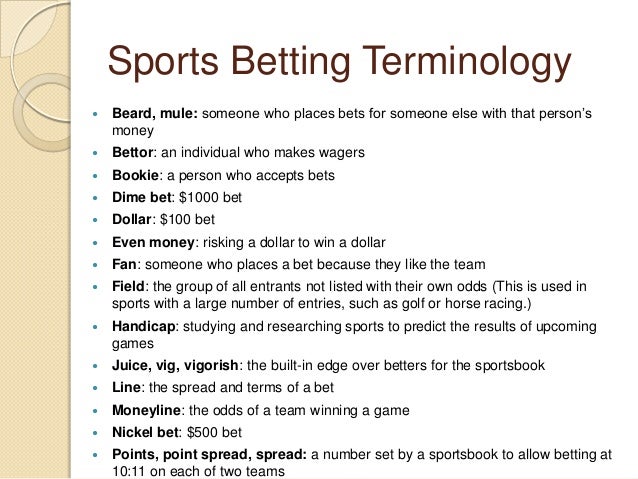 Sports Betting Terminology

• Beard, mule: someone who places bets for someone else with that person's money
• Bettor: an individual who makes wagers
• Bookie: a person who accepts bets
• Dime bet: $1000 bet
• Dollar: $100 bet
• Even money: risking a dollar to win a dollar
• Fan: someone who places a bet because they like the team
• Field: the group of all entrants not listed with their own odds (This is used in sports with a large number of entries, such as golf or horse racing.)
• Handicap: studying and researching sports to predict the results of upcoming games
• Juice, vig, vigorish: the built-in edge over betters for the sportsbook
• Line: the spread and terms of a bet
• Moneyline: the odds of a team winning a game
• Nickel bet: $500 bet
• Points, point spread, spread: a number set by a sportsbook to allow betting at 10:11 on each of two teams